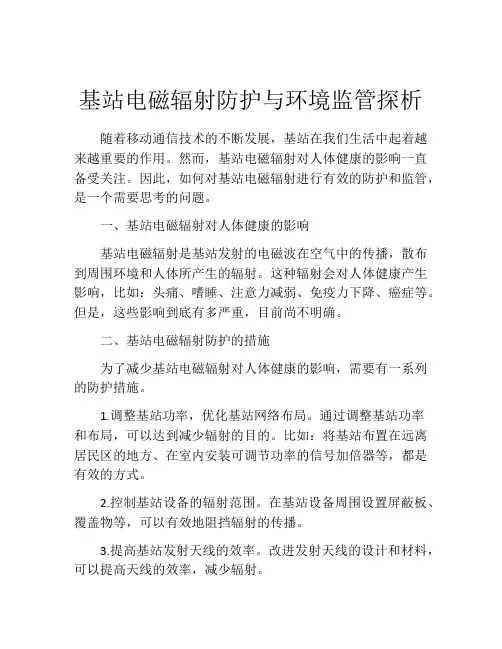 基站电磁辐射防护与环境监管探析

随着移动通信技术的不断发展，基站在我们生活中起着越来越重要的作用。然而，基站电磁辐射对人体健康的影响一直备受关注。因此，如何对基站电磁辐射进行有效的防护和监管，是一个需要思考的问题。

一、基站电磁辐射对人体健康的影响

基站电磁辐射是基站发射的电磁波在空气中的传播，散布到周围环境和人体所产生的辐射。这种辐射会对人体健康产生影响，比如：头痛、嗜睡、注意力减弱、免疫力下降、癌症等。但是，这些影响到底有多严重，目前尚不明确。

二、基站电磁辐射防护的措施

为了减少基站电磁辐射对人体健康的影响，需要有一系列的防护措施。

1.调整基站功率，优化基站网络布局。通过调整基站功率和布局，可以达到减少辐射的目的。比如：将基站布置在远离居民区的地方、在室内安装可调节功率的信号加倍器等，都是有效的方式。

2.控制基站设备的辐射范围。在基站设备周围设置屏蔽板、覆盖物等，可以有效地阻挡辐射的传播。

3.提高基站发射天线的效率。改进发射天线的设计和材料，可以提高天线的效率，减少辐射。